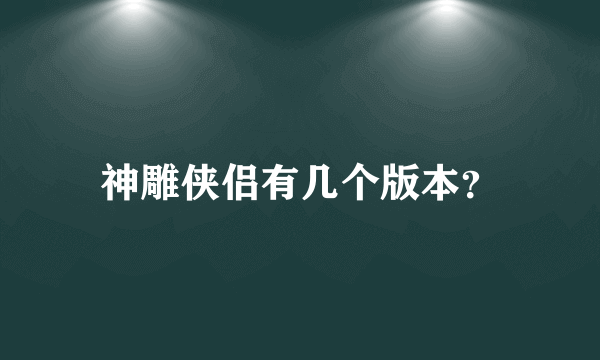 神雕侠侣有几个版本?